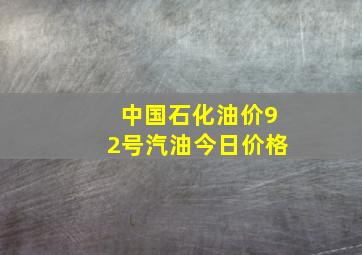 中国石化油价92号汽油今日价格